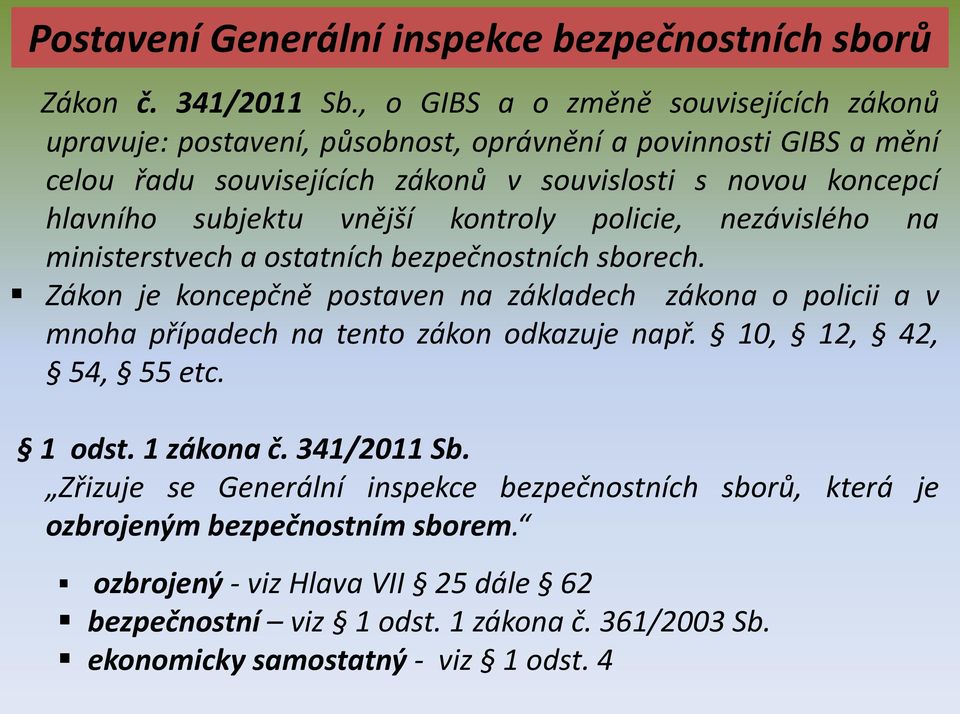 Postavení Generální inspekce bezpečnostních sborů

Zákon č. 341/2011 Sb., o GIBS a o změně souvisejících zákonů upravuje: postavení, působnost, oprávnění a povinnosti GIBS a mění celou řadu souvisejících zákonů v souvislosti s novou koncepcí hlavního subjektu vnější kontroly policie, nezávislého na ministerstvech a ostatních bezpečnostních sborech.

▪ Zákon je koncepčně postaven na základech zákona o policii a v mnoha případech na tento zákon odkazuje např. § 10, § 12, § 42, § 54, § 55 etc.

§ 1 odst. 1 zákona č. 341/2011 Sb.
„Zřizuje se Generální inspekce bezpečnostních sborů, která je ozbrojeným bezpečnostním sborem."

▪ ozbrojený - viz Hlava VII § 25 dále § 62
▪ bezpečnostní – viz § 1 odst. 1 zákona č. 361/2003 Sb.
▪ ekonomicky samostatný - viz § 1 odst. 4